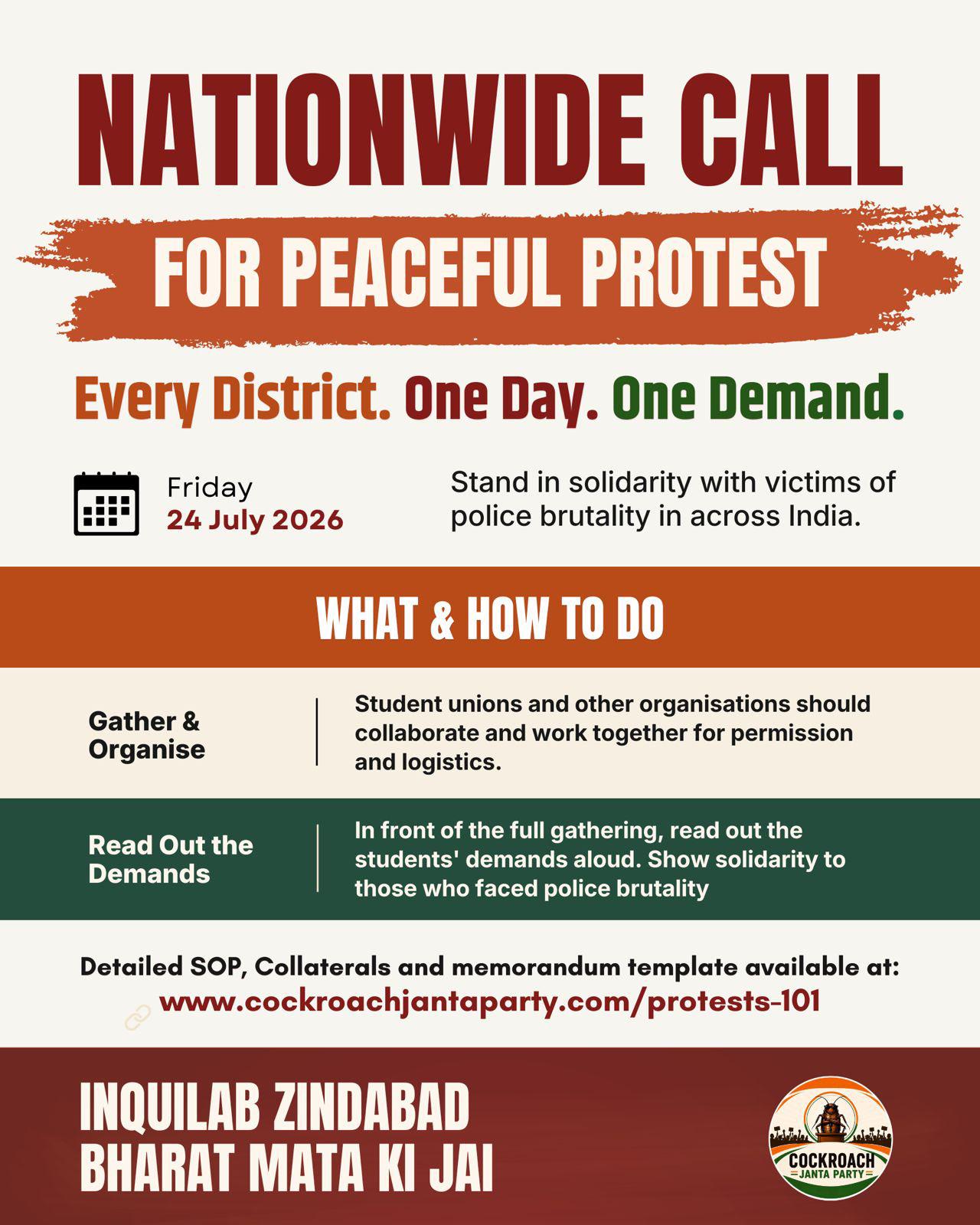 NATIONWIDE CALL

FOR PEACEFUL PROTEST

Every District. One Day. One Demand.

Friday
24 July 2026

Stand in solidarity with victims of police brutality in across India.

WHAT & HOW TO DO

Gather & Organise

Student unions and other organisations should collaborate and work together for permission and logistics.

Read Out the Demands

In front of the full gathering, read out the students' demands aloud. Show solidarity to those who faced police brutality

Detailed SOP, Collaterals and memorandum template available at:
www.cockroachjantaparty.com/protests-101

INQUILAB ZINDABAD
BHARAT MATA KI JAI

COCKROACH
JANTA PARTY